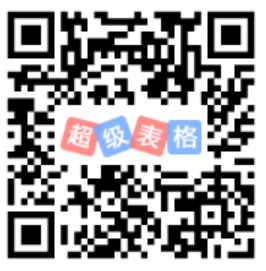 超级表格